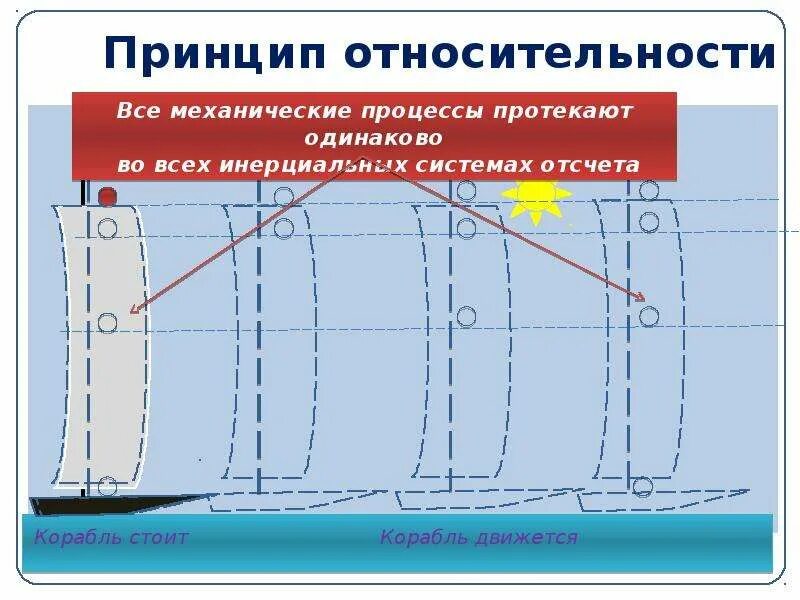 Принцип относительности

Все механические процессы протекают одинаково во всех инерциальных системах отсчета

Корабль стоит

Корабль движется